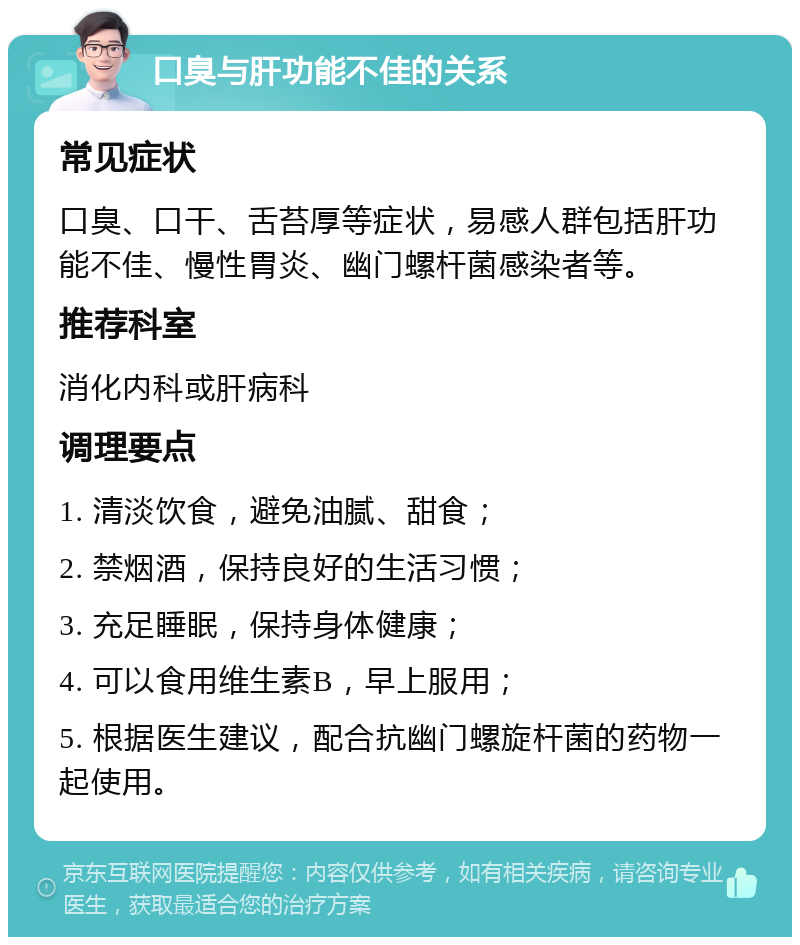 口臭与肝功能不佳的关系

常见症状

口臭、口干、舌苔厚等症状，易感人群包括肝功能不佳、慢性胃炎、幽门螺杆菌感染者等。

推荐科室

消化内科或肝病科

调理要点

1. 清淡饮食，避免油腻、甜食；

2. 禁烟酒，保持良好的生活习惯；

3. 充足睡眠，保持身体健康；

4. 可以食用维生素B，早上服用；

5. 根据医生建议，配合抗幽门螺旋杆菌的药物一起使用。

京东互联网医院提醒您：内容仅供参考，如有相关疾病，请咨询专业医生，获取最适合您的治疗方案